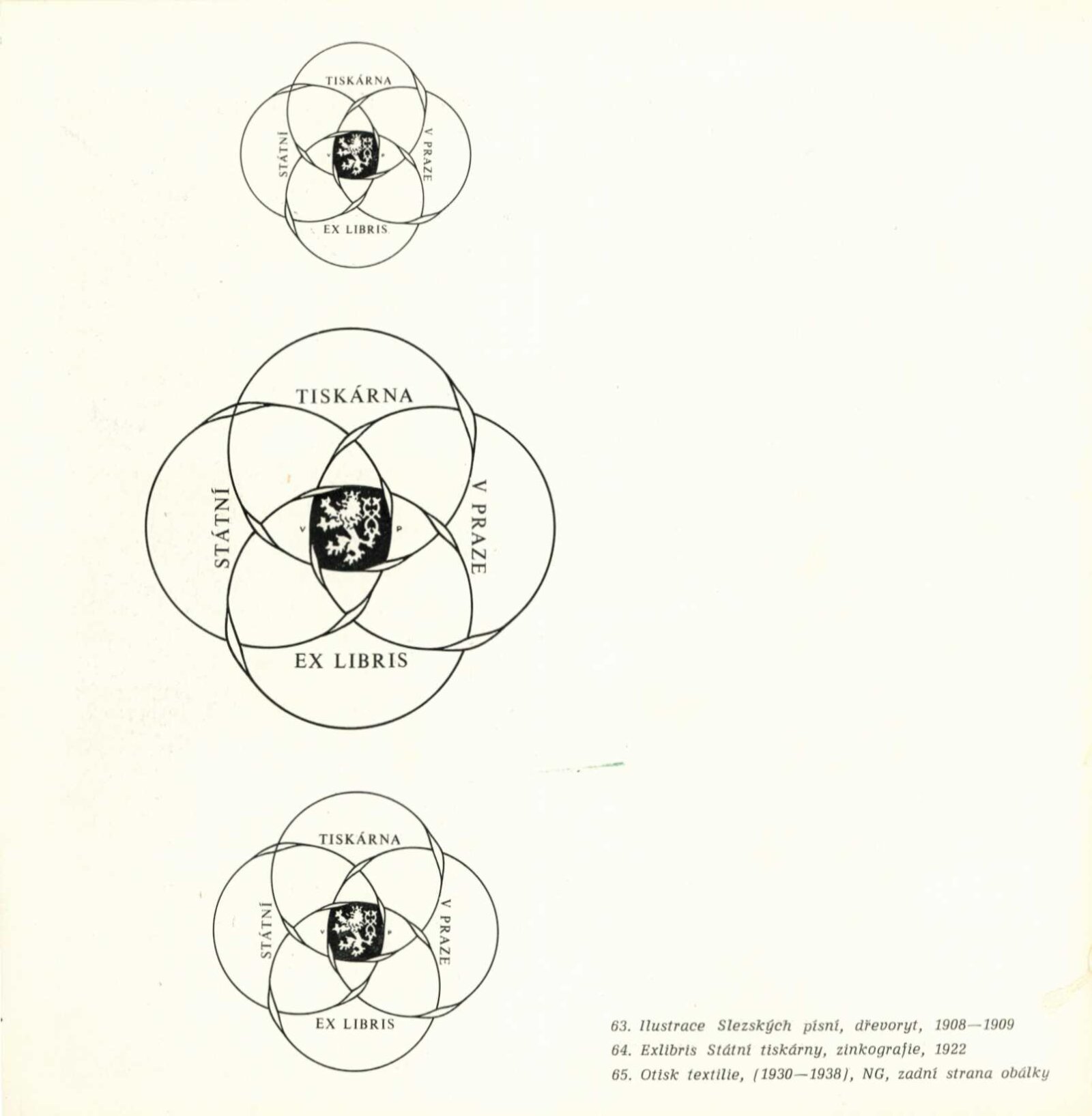 TISKÁRNA
STÁTNÍ
V PRAZE
V P
EX LIBRIS

TISKÁRNA
STÁTNÍ
V PRAZE
V P
EX LIBRIS

TISKÁRNA
STÁTNÍ
V PRAZE
V P
EX LIBRIS

63. Ilustrace Slezských písní, dřevoryt, 1908—1909
64. Exlibris Státní tiskárny, zinkografie, 1922
65. Otisk textilie, (1930—1938), NG, zadní strana obálky